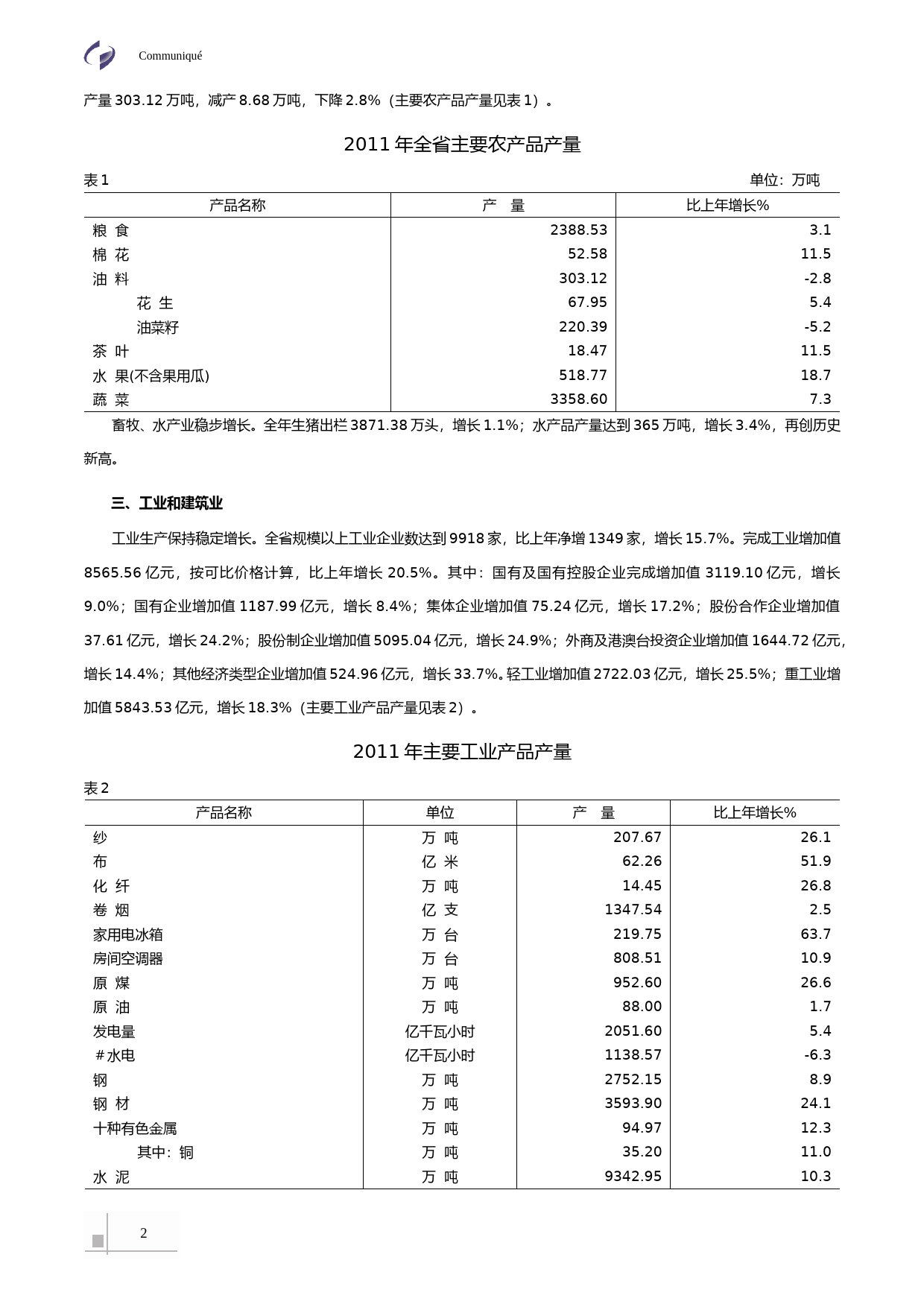 Communiqué

产量 303.12 万吨，减产 8.68 万吨，下降 2.8%（主要农产品产量见表 1）。

2011 年全省主要农产品产量

表 1 单位：万吨

| 产品名称 | 产　量 | 比上年增长% |
|---|---|---|
| 粮 食 | 2388.53 | 3.1 |
| 棉 花 | 52.58 | 11.5 |
| 油 料 | 303.12 | -2.8 |
| 花 生 | 67.95 | 5.4 |
| 油菜籽 | 220.39 | -5.2 |
| 茶 叶 | 18.47 | 11.5 |
| 水 果(不含果用瓜) | 518.77 | 18.7 |
| 蔬 菜 | 3358.60 | 7.3 |

畜牧、水产业稳步增长。全年生猪出栏 3871.38 万头，增长 1.1%；水产品产量达到 365 万吨，增长 3.4%，再创历史新高。

三、工业和建筑业

工业生产保持稳定增长。全省规模以上工业企业数达到 9918 家，比上年净增 1349 家，增长 15.7%。完成工业增加值 8565.56 亿元，按可比价格计算，比上年增长 20.5%。其中：国有及国有控股企业完成增加值 3119.10 亿元，增长 9.0%；国有企业增加值 1187.99 亿元，增长 8.4%；集体企业增加值 75.24 亿元，增长 17.2%；股份合作企业增加值 37.61 亿元，增长 24.2%；股份制企业增加值 5095.04 亿元，增长 24.9%；外商及港澳台投资企业增加值 1644.72 亿元，增长 14.4%；其他经济类型企业增加值 524.96 亿元，增长 33.7%。轻工业增加值 2722.03 亿元，增长 25.5%；重工业增加值 5843.53 亿元，增长 18.3%（主要工业产品产量见表 2）。

2011 年主要工业产品产量

表 2

| 产品名称 | 单位 | 产　量 | 比上年增长% |
|---|---|---|---|
| 纱 | 万 吨 | 207.67 | 26.1 |
| 布 | 亿 米 | 62.26 | 51.9 |
| 化 纤 | 万 吨 | 14.45 | 26.8 |
| 卷 烟 | 亿 支 | 1347.54 | 2.5 |
| 家用电冰箱 | 万 台 | 219.75 | 63.7 |
| 房间空调器 | 万 台 | 808.51 | 10.9 |
| 原 煤 | 万 吨 | 952.60 | 26.6 |
| 原 油 | 万 吨 | 88.00 | 1.7 |
| 发电量 | 亿千瓦小时 | 2051.60 | 5.4 |
| ＃水电 | 亿千瓦小时 | 1138.57 | -6.3 |
| 钢 | 万 吨 | 2752.15 | 8.9 |
| 钢 材 | 万 吨 | 3593.90 | 24.1 |
| 十种有色金属 | 万 吨 | 94.97 | 12.3 |
| 其中：铜 | 万 吨 | 35.20 | 11.0 |
| 水 泥 | 万 吨 | 9342.95 | 10.3 |

2